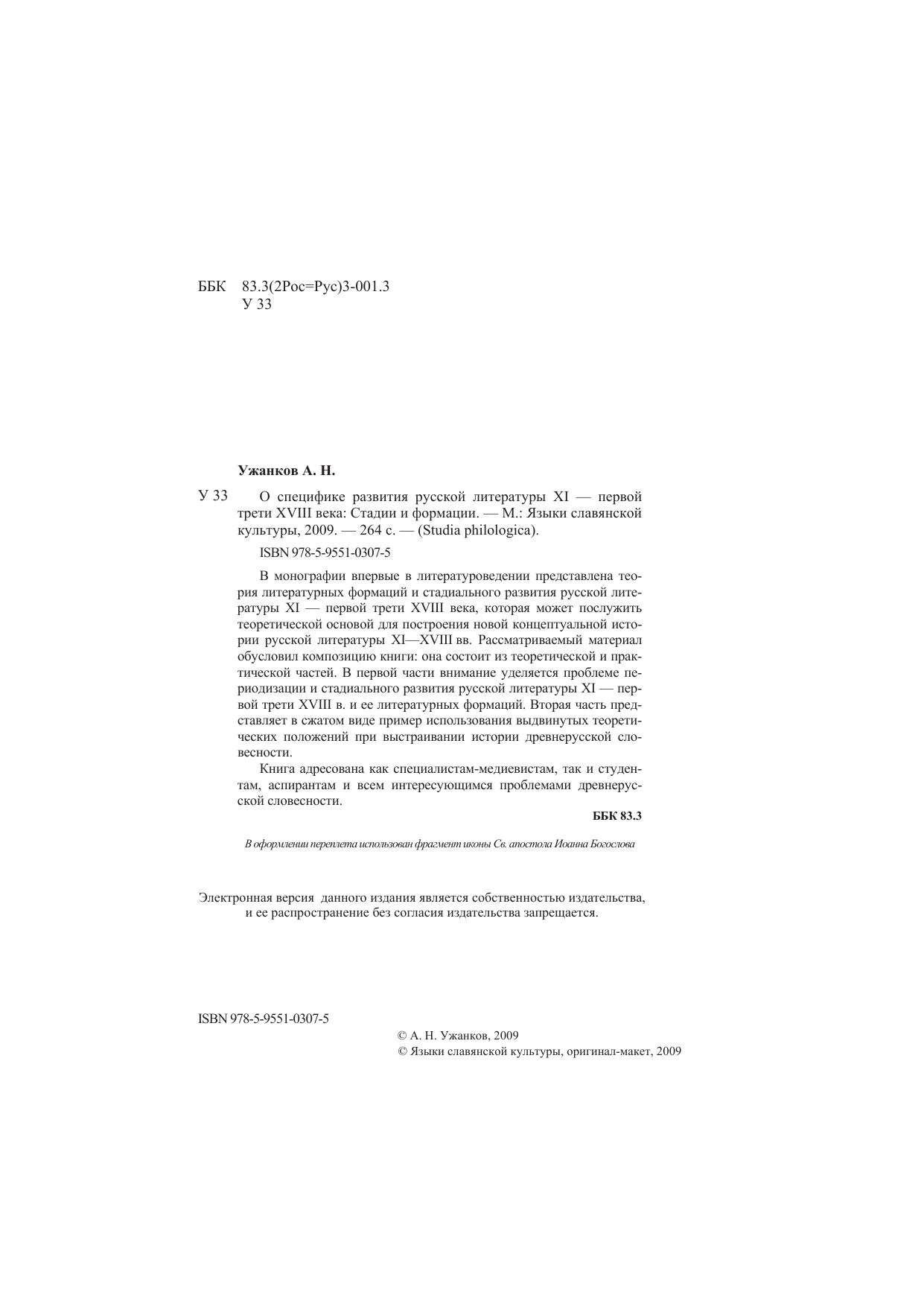 ББК 83.3(2Рос=Рус)3-001.3
У 33

Ужанков А. Н.

У 33 О специфике развития русской литературы XI — первой трети XVIII века: Стадии и формации. — М.: Языки славянской культуры, 2009. — 264 с. — (Studia philologica).

ISBN 978-5-9551-0307-5

В монографии впервые в литературоведении представлена теория литературных формаций и стадиального развития русской литературы XI — первой трети XVIII века, которая может послужить теоретической основой для построения новой концептуальной истории русской литературы XI—XVIII вв. Рассматриваемый материал обусловил композицию книги: она состоит из теоретической и практической частей. В первой части внимание уделяется проблеме периодизации и стадиального развития русской литературы XI — первой трети XVIII в. и ее литературных формаций. Вторая часть представляет в сжатом виде пример использования выдвинутых теоретических положений при выстраивании истории древнерусской словесности.

Книга адресована как специалистам-медиевистам, так и студентам, аспирантам и всем интересующимся проблемами древнерусской словесности.

ББК 83.3

В оформлении переплета использован фрагмент иконы Св. апостола Иоанна Богослова

Электронная версия данного издания является собственностью издательства, и ее распространение без согласия издательства запрещается.

ISBN 978-5-9551-0307-5

© А. Н. Ужанков, 2009
© Языки славянской культуры, оригинал-макет, 2009